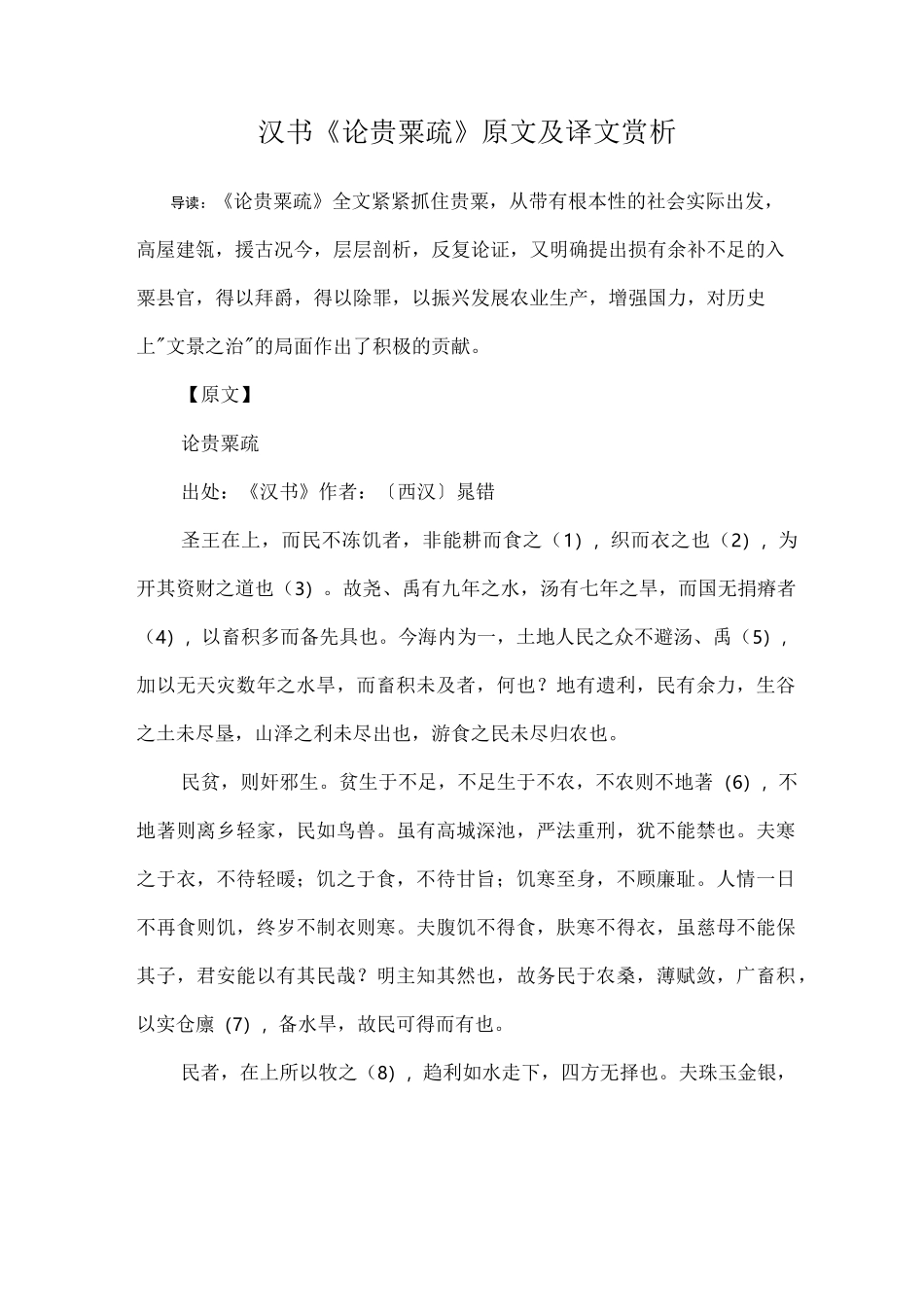 汉书《论贵粟疏》原文及译文赏析

导读：《论贵粟疏》全文紧紧抓住贵粟，从带有根本性的社会实际出发，高屋建瓴，援古况今，层层剖析，反复论证，又明确提出损有余补不足的入粟县官，得以拜爵，得以除罪，以振兴发展农业生产，增强国力，对历史上"文景之治"的局面作出了积极的贡献。

【原文】

论贵粟疏

出处：《汉书》作者：〔西汉〕晁错

圣王在上，而民不冻饥者，非能耕而食之（1），织而衣之也（2），为开其资财之道也（3）。故尧、禹有九年之水，汤有七年之旱，而国无捐瘠者（4），以畜积多而备先具也。今海内为一，土地人民之众不避汤、禹（5），加以无天灾数年之水旱，而畜积未及者，何也？地有遗利，民有余力，生谷之土未尽垦，山泽之利未尽出也，游食之民未尽归农也。

民贫，则奸邪生。贫生于不足，不足生于不农，不农则不地著（6），不地著则离乡轻家，民如鸟兽。虽有高城深池，严法重刑，犹不能禁也。夫寒之于衣，不待轻暖；饥之于食，不待甘旨；饥寒至身，不顾廉耻。人情一日不再食则饥，终岁不制衣则寒。夫腹饥不得食，肤寒不得衣，虽慈母不能保其子，君安能以有其民哉？明主知其然也，故务民于农桑，薄赋敛，广畜积，以实仓廪（7），备水旱，故民可得而有也。

民者，在上所以牧之（8），趋利如水走下，四方无择也。夫珠玉金银，